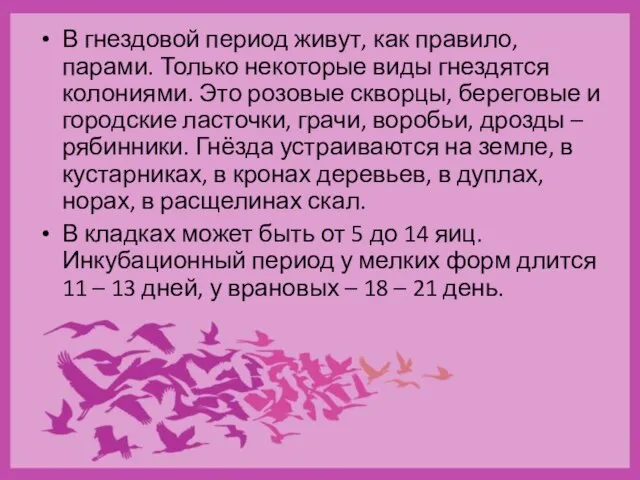 • В гнездовой период живут, как правило, парами. Только некоторые виды гнездятся колониями. Это розовые скворцы, береговые и городские ласточки, грачи, воробьи, дрозды – рябинники. Гнёзда устраиваются на земле, в кустарниках, в кронах деревьев, в дуплах, норах, в расщелинах скал.

• В кладках может быть от 5 до 14 яиц. Инкубационный период у мелких форм длится 11 – 13 дней, у врановых – 18 – 21 день.